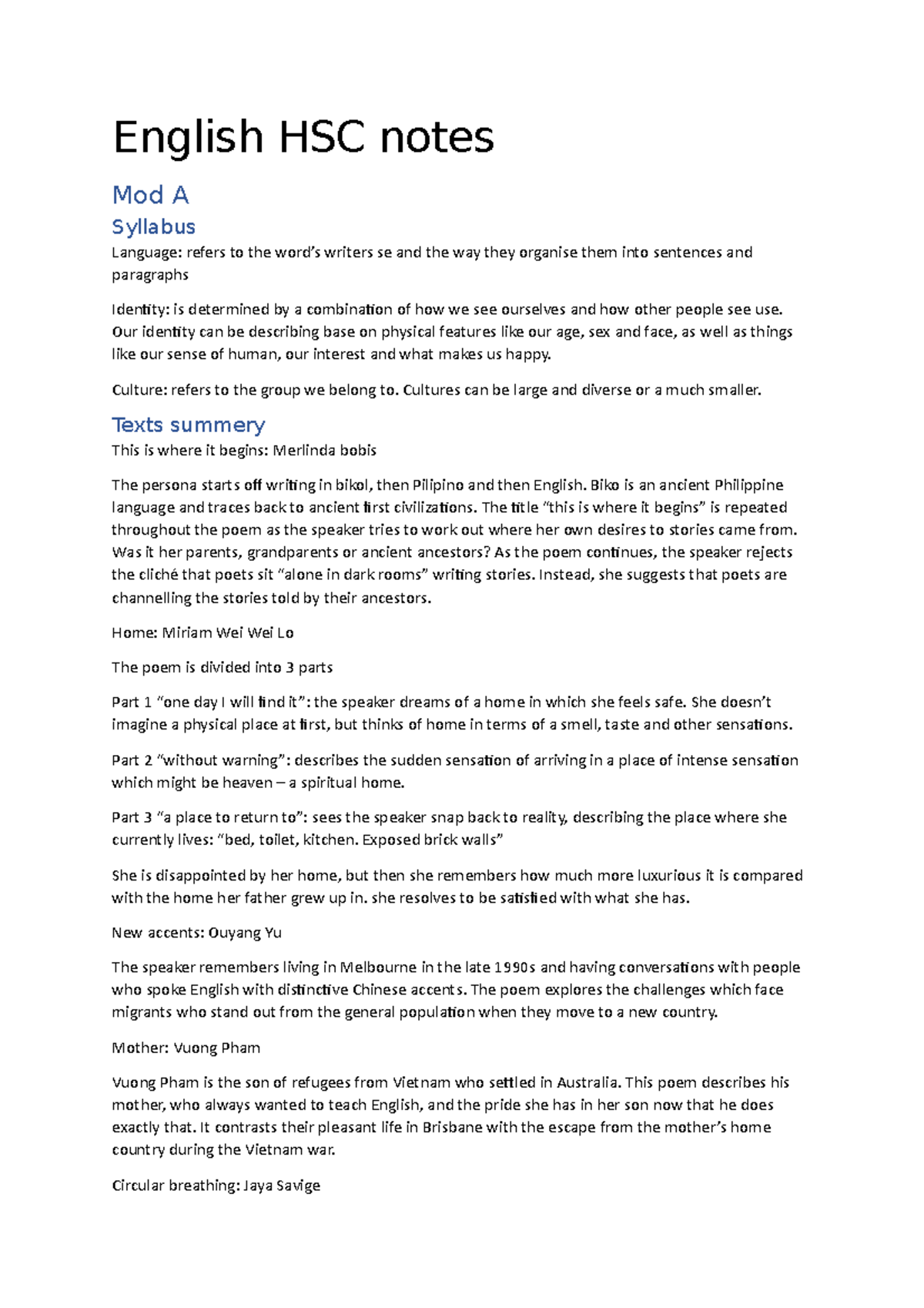 English HSC notes

Mod A

Syllabus

Language: refers to the word's writers se and the way they organise them into sentences and paragraphs

Identity: is determined by a combination of how we see ourselves and how other people see use. Our identity can be describing base on physical features like our age, sex and face, as well as things like our sense of human, our interest and what makes us happy.

Culture: refers to the group we belong to. Cultures can be large and diverse or a much smaller.

Texts summery

This is where it begins: Merlinda bobis

The persona starts off writing in bikol, then Pilipino and then English. Biko is an ancient Philippine language and traces back to ancient first civilizations. The title "this is where it begins" is repeated throughout the poem as the speaker tries to work out where her own desires to stories came from. Was it her parents, grandparents or ancient ancestors? As the poem continues, the speaker rejects the cliché that poets sit "alone in dark rooms" writing stories. Instead, she suggests that poets are channelling the stories told by their ancestors.

Home: Miriam Wei Wei Lo

The poem is divided into 3 parts

Part 1 "one day I will find it": the speaker dreams of a home in which she feels safe. She doesn't imagine a physical place at first, but thinks of home in terms of a smell, taste and other sensations.

Part 2 "without warning": describes the sudden sensation of arriving in a place of intense sensation which might be heaven – a spiritual home.

Part 3 "a place to return to": sees the speaker snap back to reality, describing the place where she currently lives: "bed, toilet, kitchen. Exposed brick walls"

She is disappointed by her home, but then she remembers how much more luxurious it is compared with the home her father grew up in. she resolves to be satisfied with what she has.

New accents: Ouyang Yu

The speaker remembers living in Melbourne in the late 1990s and having conversations with people who spoke English with distinctive Chinese accents. The poem explores the challenges which face migrants who stand out from the general population when they move to a new country.

Mother: Vuong Pham

Vuong Pham is the son of refugees from Vietnam who settled in Australia. This poem describes his mother, who always wanted to teach English, and the pride she has in her son now that he does exactly that. It contrasts their pleasant life in Brisbane with the escape from the mother's home country during the Vietnam war.

Circular breathing: Jaya Savige